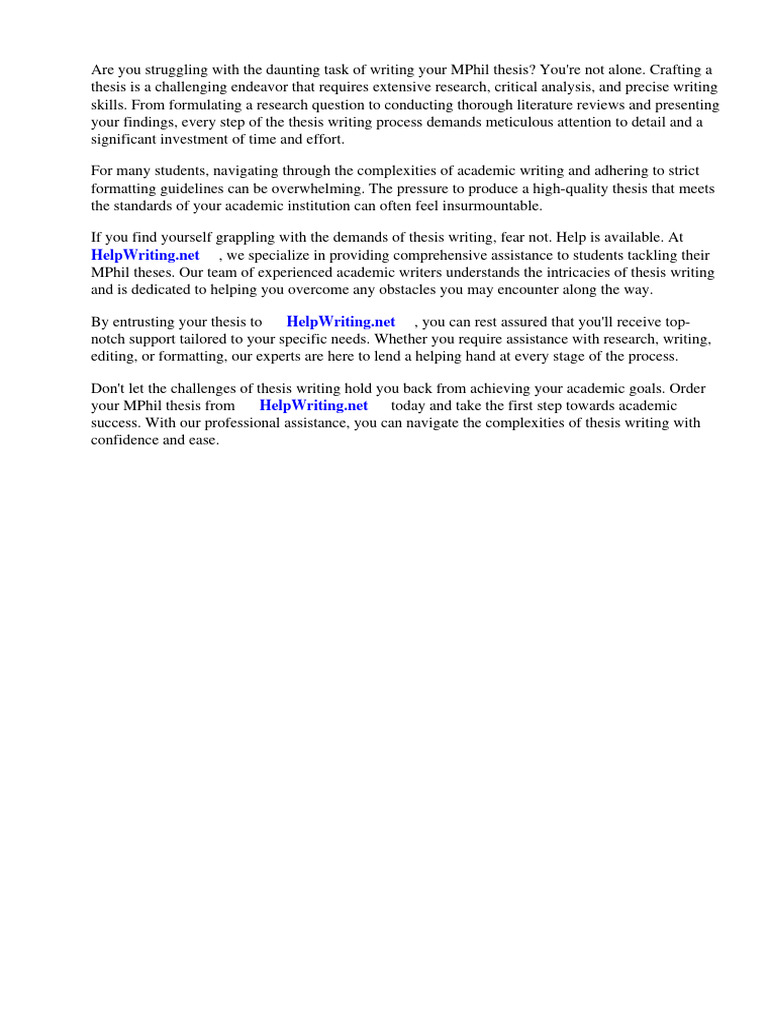 Are you struggling with the daunting task of writing your MPhil thesis? You're not alone. Crafting a thesis is a challenging endeavor that requires extensive research, critical analysis, and precise writing skills. From formulating a research question to conducting thorough literature reviews and presenting your findings, every step of the thesis writing process demands meticulous attention to detail and a significant investment of time and effort.

For many students, navigating through the complexities of academic writing and adhering to strict formatting guidelines can be overwhelming. The pressure to produce a high-quality thesis that meets the standards of your academic institution can often feel insurmountable.

If you find yourself grappling with the demands of thesis writing, fear not. Help is available. At HelpWriting.net , we specialize in providing comprehensive assistance to students tackling their MPhil theses. Our team of experienced academic writers understands the intricacies of thesis writing and is dedicated to helping you overcome any obstacles you may encounter along the way.

By entrusting your thesis to HelpWriting.net , you can rest assured that you'll receive top-notch support tailored to your specific needs. Whether you require assistance with research, writing, editing, or formatting, our experts are here to lend a helping hand at every stage of the process.

Don't let the challenges of thesis writing hold you back from achieving your academic goals. Order your MPhil thesis from HelpWriting.net today and take the first step towards academic success. With our professional assistance, you can navigate the complexities of thesis writing with confidence and ease.